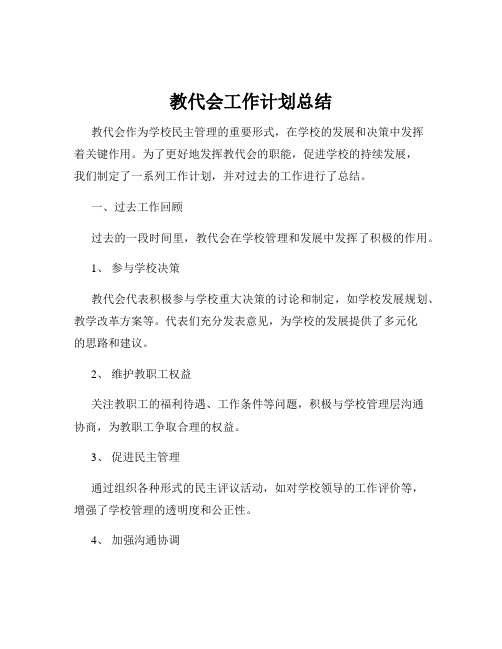 教代会工作计划总结

教代会作为学校民主管理的重要形式，在学校的发展和决策中发挥着关键作用。为了更好地发挥教代会的职能，促进学校的持续发展，我们制定了一系列工作计划，并对过去的工作进行了总结。

一、过去工作回顾

过去的一段时间里，教代会在学校管理和发展中发挥了积极的作用。

1、 参与学校决策

教代会代表积极参与学校重大决策的讨论和制定，如学校发展规划、教学改革方案等。代表们充分发表意见，为学校的发展提供了多元化的思路和建议。

2、 维护教职工权益

关注教职工的福利待遇、工作条件等问题，积极与学校管理层沟通协商，为教职工争取合理的权益。

3、 促进民主管理

通过组织各种形式的民主评议活动，如对学校领导的工作评价等，增强了学校管理的透明度和公正性。

4、 加强沟通协调